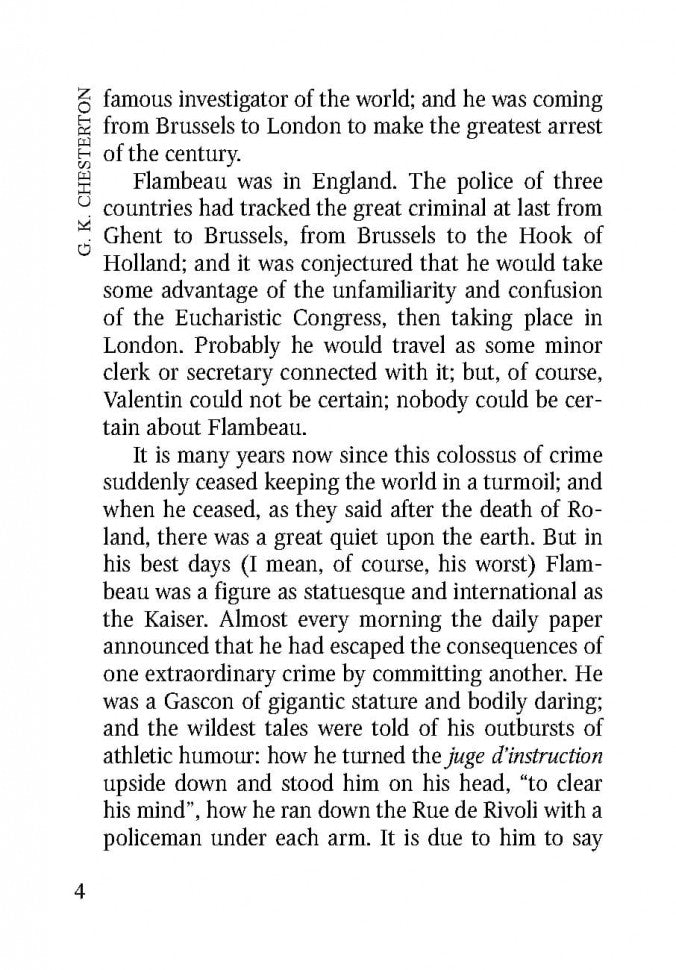 G. K. CHESTERTON

famous investigator of the world; and he was coming from Brussels to London to make the greatest arrest of the century.

Flambeau was in England. The police of three countries had tracked the great criminal at last from Ghent to Brussels, from Brussels to the Hook of Holland; and it was conjectured that he would take some advantage of the unfamiliarity and confusion of the Eucharistic Congress, then taking place in London. Probably he would travel as some minor clerk or secretary connected with it; but, of course, Valentin could not be certain; nobody could be certain about Flambeau.

It is many years now since this colossus of crime suddenly ceased keeping the world in a turmoil; and when he ceased, as they said after the death of Roland, there was a great quiet upon the earth. But in his best days (I mean, of course, his worst) Flambeau was a figure as statuesque and international as the Kaiser. Almost every morning the daily paper announced that he had escaped the consequences of one extraordinary crime by committing another. He was a Gascon of gigantic stature and bodily daring; and the wildest tales were told of his outbursts of athletic humour: how he turned the juge d'instruction upside down and stood him on his head, "to clear his mind", how he ran down the Rue de Rivoli with a policeman under each arm. It is due to him to say

4